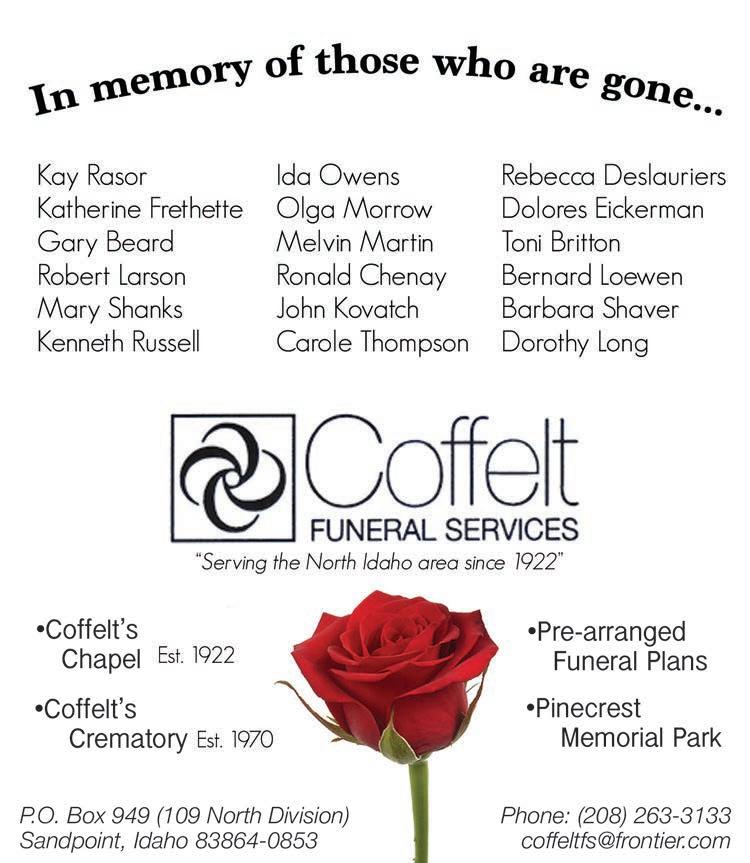 In memory of those who are gone...

Kay Rasor
Katherine Frethette
Gary Beard
Robert Larson
Mary Shanks
Kenneth Russell

Ida Owens
Olga Morrow
Melvin Martin
Ronald Chenay
John Kovatch
Carole Thompson

Rebecca Deslauriers
Dolores Eickerman
Toni Britton
Bernard Loewen
Barbara Shaver
Dorothy Long

Coffelt
FUNERAL SERVICES
"Serving the North Idaho area since 1922"

•Coffelt's Chapel Est. 1922

•Coffelt's Crematory Est. 1970

•Pre-arranged Funeral Plans

•Pinecrest Memorial Park

P.O. Box 949 (109 North Division)
Sandpoint, Idaho 83864-0853

Phone: (208) 263-3133
coffeltfs@frontier.com